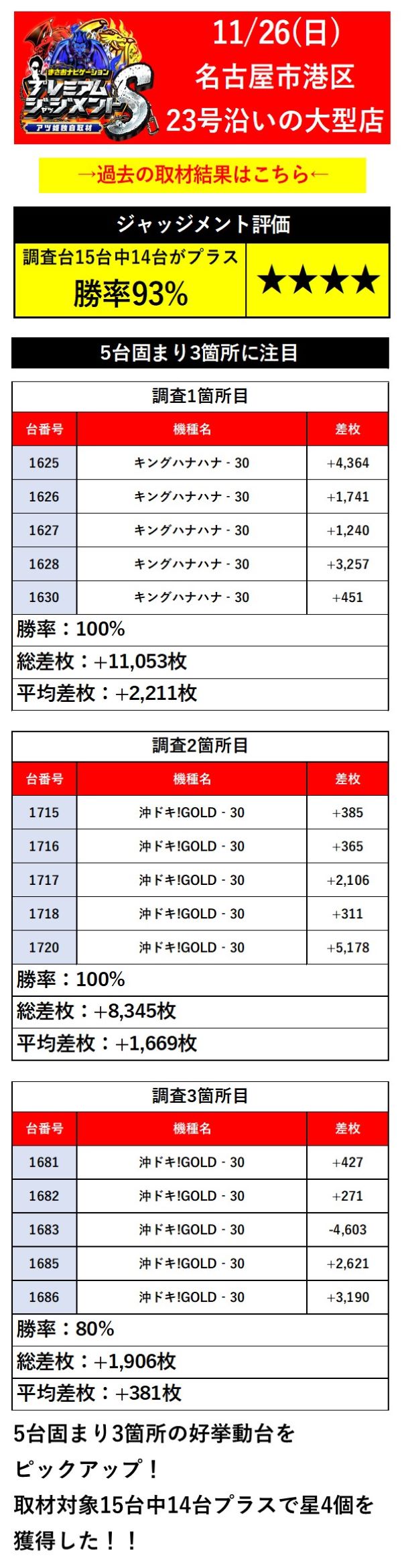 まさおナビゲーション
プレミアムジャッジメントS
アツ姫独自取材

11/26(日)
名古屋市港区
23号沿いの大型店

→過去の取材結果はこちら←

ジャッジメント評価

調査台15台中14台がプラス
勝率93%

★★★★

5台固まり3箇所に注目

調査1箇所目

| 台番号 | 機種名 | 差枚 |
|---|---|---|
| 1625 | キングハナハナ - 30 | +4,364 |
| 1626 | キングハナハナ - 30 | +1,741 |
| 1627 | キングハナハナ - 30 | +1,240 |
| 1628 | キングハナハナ - 30 | +3,257 |
| 1630 | キングハナハナ - 30 | +451 |

勝率：100%
総差枚：+11,053枚
平均差枚：+2,211枚

調査2箇所目

| 台番号 | 機種名 | 差枚 |
|---|---|---|
| 1715 | 沖ドキ!GOLD - 30 | +385 |
| 1716 | 沖ドキ!GOLD - 30 | +365 |
| 1717 | 沖ドキ!GOLD - 30 | +2,106 |
| 1718 | 沖ドキ!GOLD - 30 | +311 |
| 1720 | 沖ドキ!GOLD - 30 | +5,178 |

勝率：100%
総差枚：+8,345枚
平均差枚：+1,669枚

調査3箇所目

| 台番号 | 機種名 | 差枚 |
|---|---|---|
| 1681 | 沖ドキ!GOLD - 30 | +427 |
| 1682 | 沖ドキ!GOLD - 30 | +271 |
| 1683 | 沖ドキ!GOLD - 30 | -4,603 |
| 1685 | 沖ドキ!GOLD - 30 | +2,621 |
| 1686 | 沖ドキ!GOLD - 30 | +3,190 |

勝率：80%
総差枚：+1,906枚
平均差枚：+381枚

5台固まり3箇所の好挙動台をピックアップ！
取材対象15台中14台プラスで星4個を獲得した！！